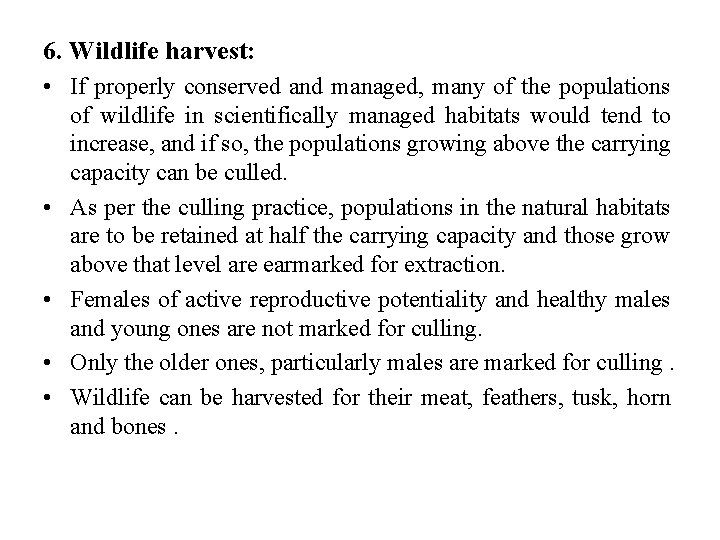 6. Wildlife harvest:

• If properly conserved and managed, many of the populations of wildlife in scientifically managed habitats would tend to increase, and if so, the populations growing above the carrying capacity can be culled.

• As per the culling practice, populations in the natural habitats are to be retained at half the carrying capacity and those grow above that level are earmarked for extraction.

• Females of active reproductive potentiality and healthy males and young ones are not marked for culling.

• Only the older ones, particularly males are marked for culling .

• Wildlife can be harvested for their meat, feathers, tusk, horn and bones .